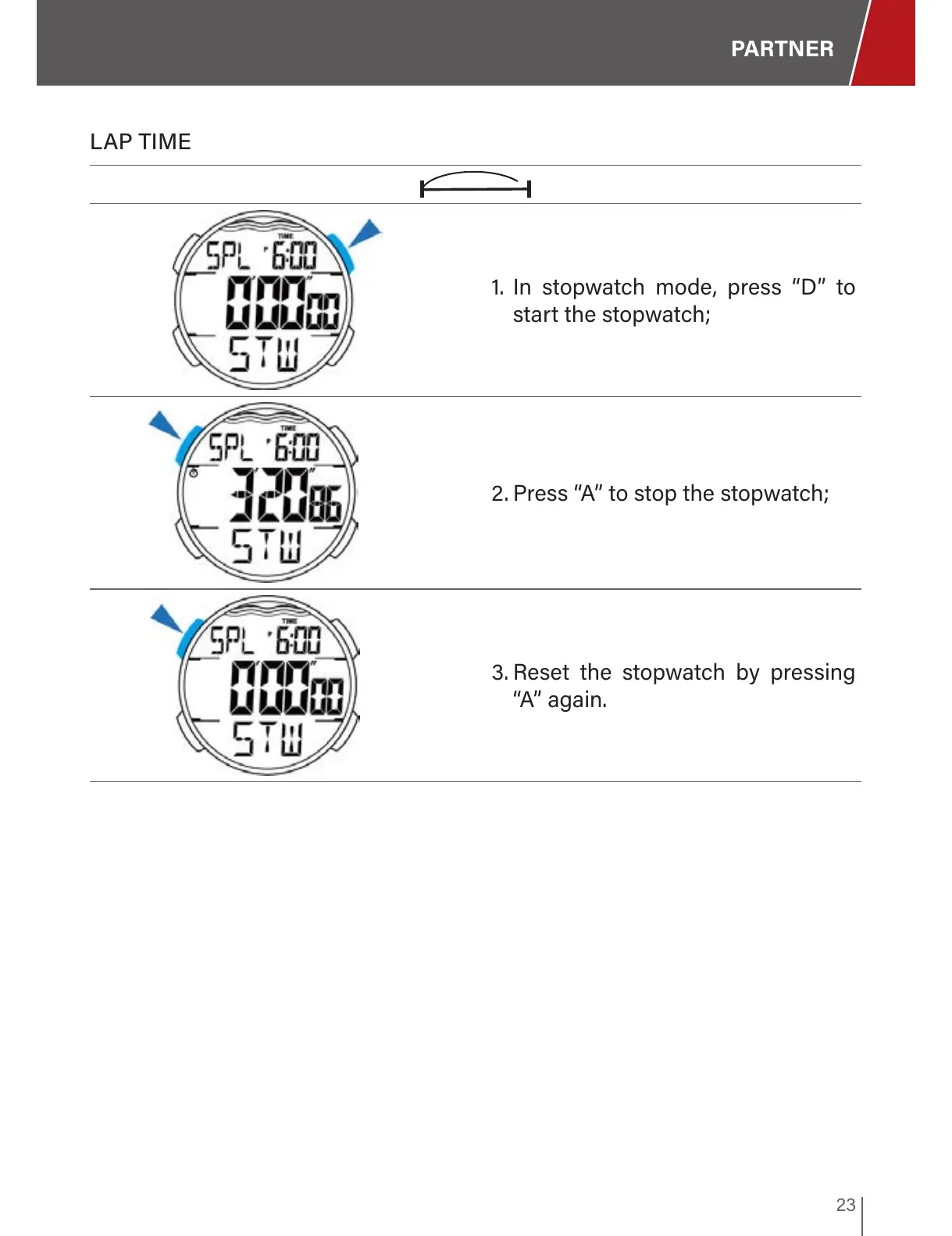 PARTNER

LAP TIME

TIME
SPL 6:00
000 00
STW

1. In stopwatch mode, press “D” to start the stopwatch;

TIME
SPL 6:00
320 86
STW

2. Press “A” to stop the stopwatch;

TIME
SPL 6:00
000 00
STW

3. Reset the stopwatch by pressing “A” again.

23